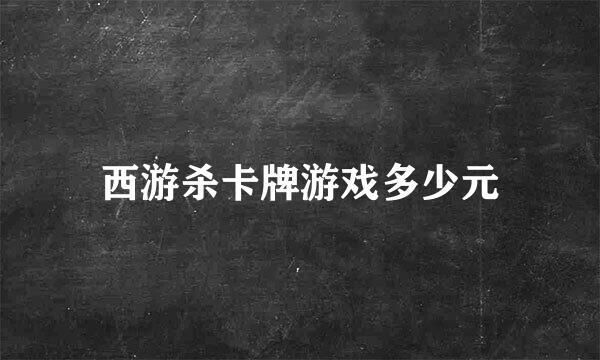 西游杀卡牌游戏多少元